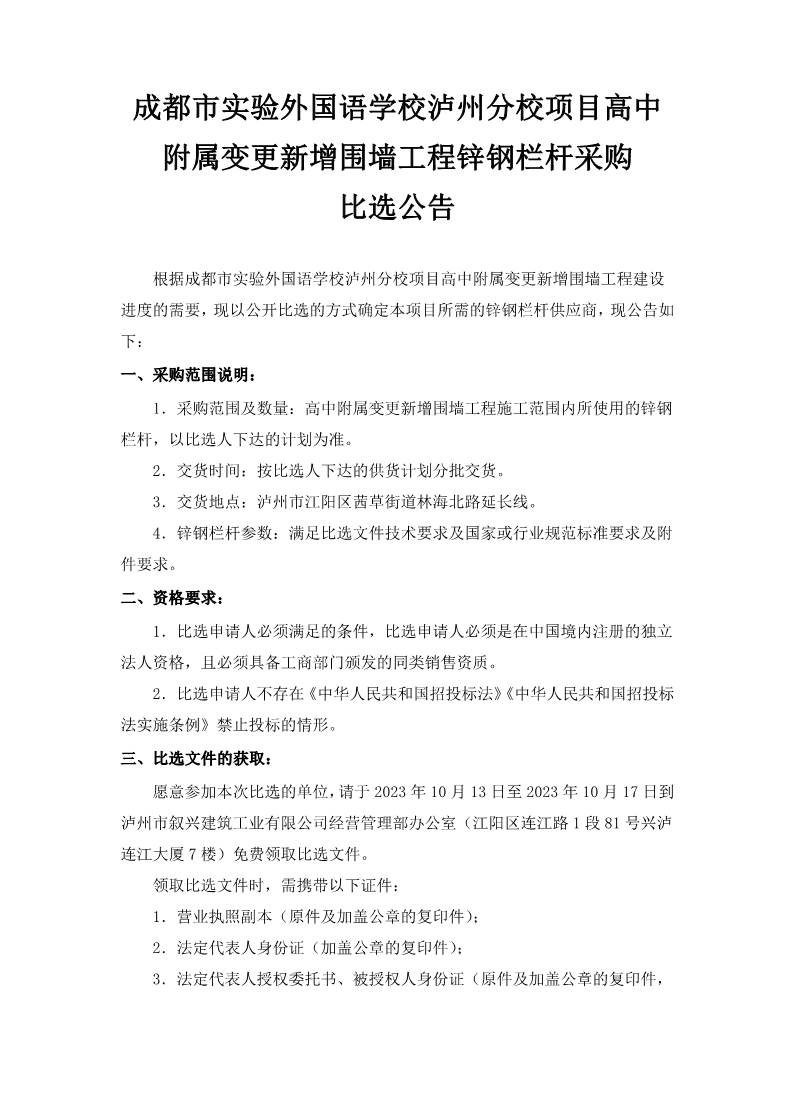 成都市实验外国语学校泸州分校项目高中附属变更新增围墙工程锌钢栏杆采购比选公告

根据成都市实验外国语学校泸州分校项目高中附属变更新增围墙工程建设进度的需要，现以公开比选的方式确定本项目所需的锌钢栏杆供应商，现公告如下：

一、采购范围说明：

1．采购范围及数量：高中附属变更新增围墙工程施工范围内所使用的锌钢栏杆，以比选人下达的计划为准。

2．交货时间：按比选人下达的供货计划分批交货。

3．交货地点：泸州市江阳区茜草街道林海北路延长线。

4．锌钢栏杆参数：满足比选文件技术要求及国家或行业规范标准要求及附件要求。

二、资格要求：

1．比选申请人必须满足的条件，比选申请人必须是在中国境内注册的独立法人资格，且必须具备工商部门颁发的同类销售资质。

2．比选申请人不存在《中华人民共和国招投标法》《中华人民共和国招投标法实施条例》禁止投标的情形。

三、比选文件的获取：

愿意参加本次比选的单位，请于 2023 年 10 月 13 日至 2023 年 10 月 17 日到泸州市叙兴建筑工业有限公司经营管理部办公室（江阳区连江路 1 段 81 号兴泸连江大厦 7 楼）免费领取比选文件。

领取比选文件时，需携带以下证件：

1．营业执照副本（原件及加盖公章的复印件）；

2．法定代表人身份证（加盖公章的复印件）；

3．法定代表人授权委托书、被授权人身份证（原件及加盖公章的复印件，